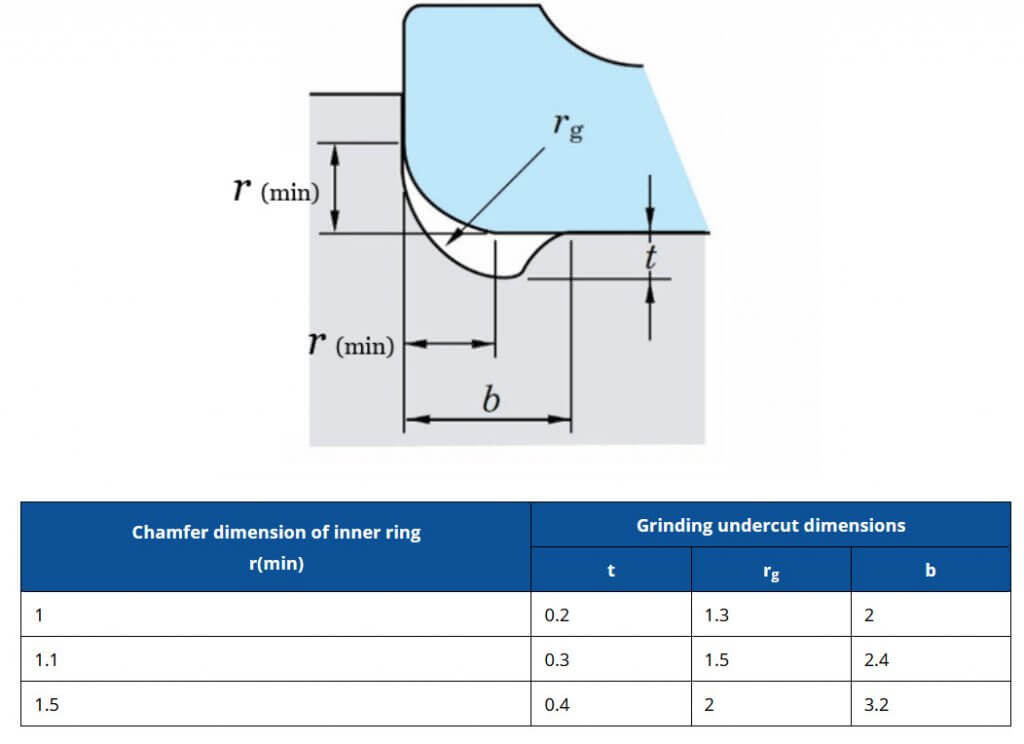 $r_g$

$r$ (min)

$t$

$r$ (min)

$b$

| Chamfer dimension of inner ring r(min) | Grinding undercut dimensions | | |
|---|---|---|---|
| | t | $r_g$ | b |
| 1 | 0.2 | 1.3 | 2 |
| 1.1 | 0.3 | 1.5 | 2.4 |
| 1.5 | 0.4 | 2 | 3.2 |